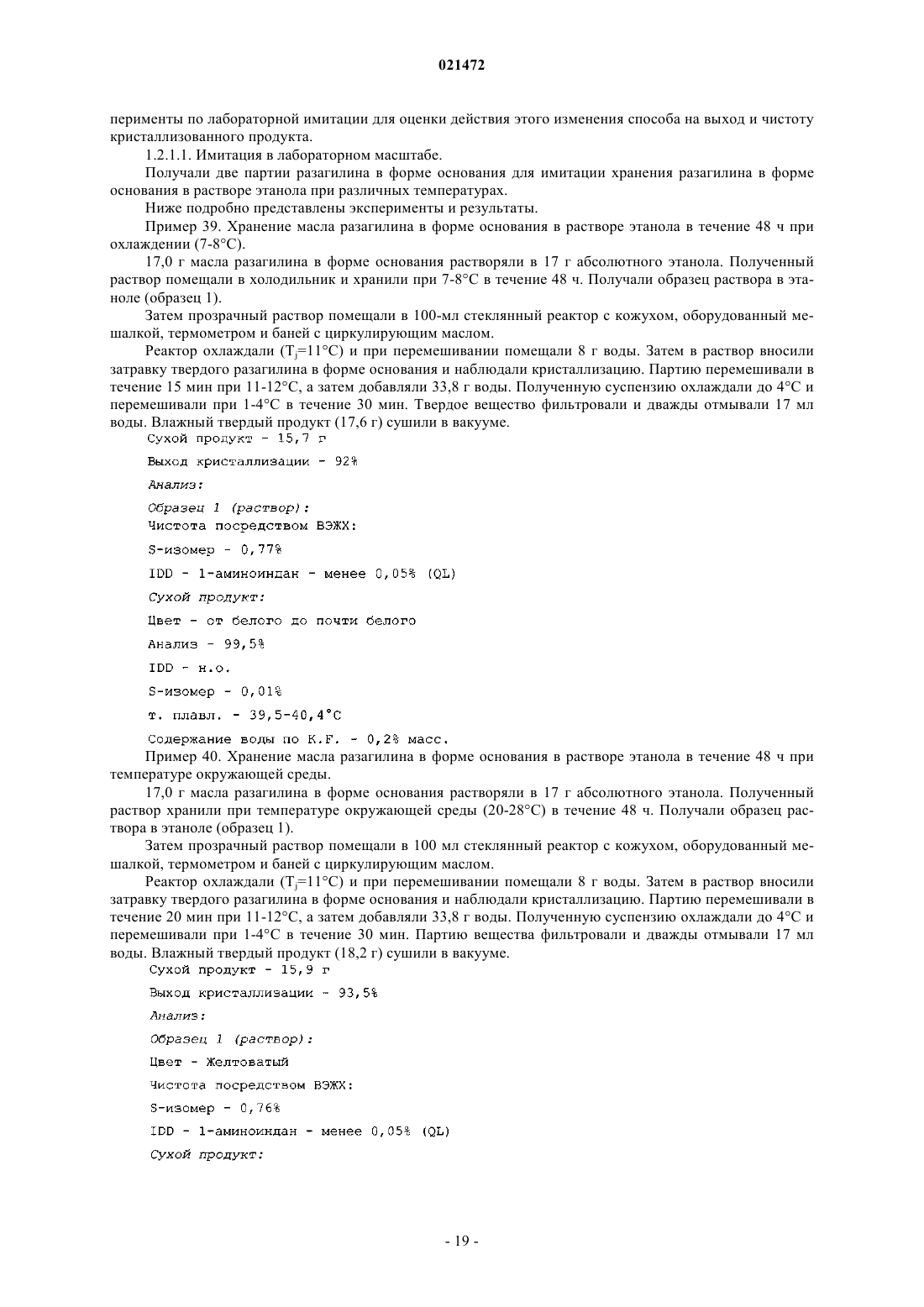 021472

перименты по лабораторной имитации для оценки действия этого изменения способа на выход и чистоту кристаллизованного продукта.

1.2.1.1. Имитация в лабораторном масштабе.

Получали две партии разагилина в форме основания для имитации хранения разагилина в форме основания в растворе этанола при различных температурах.

Ниже подробно представлены эксперименты и результаты.

Пример 39. Хранение масла разагилина в форме основания в растворе этанола в течение 48 ч при охлаждении (7-8°C).

17,0 г масла разагилина в форме основания растворяли в 17 г абсолютного этанола. Полученный раствор помещали в холодильник и хранили при 7-8°C в течение 48 ч. Получали образец раствора в этаноле (образец 1).

Затем прозрачный раствор помещали в 100-мл стеклянный реактор с кожухом, оборудованный мешалкой, термометром и баней с циркулирующим маслом.

Реактор охлаждали ($T_j$=11°C) и при перемешивании помещали 8 г воды. Затем в раствор вносили затравку твердого разагилина в форме основания и наблюдали кристаллизацию. Партию перемешивали в течение 15 мин при 11-12°C, а затем добавляли 33,8 г воды. Полученную суспензию охлаждали до 4°C и перемешивали при 1-4°C в течение 30 мин. Твердое вещество фильтровали и дважды отмывали 17 мл воды. Влажный твердый продукт (17,6 г) сушили в вакууме.

Сухой продукт - 15,7 г

Выход кристаллизации - 92%

Анализ:

Образец 1 (раствор):

Чистота посредством ВЭЖХ:

S-изомер - 0,77%

IDD - 1-аминоиндан - менее 0,05% (QL)

Сухой продукт:

Цвет - от белого до почти белого

Анализ - 99,5%

IDD - н.о.

S-изомер - 0,01%

т. плавл. - 39,5-40,4°C

Содержание воды по K.F. - 0,2% масс.

Пример 40. Хранение масла разагилина в форме основания в растворе этанола в течение 48 ч при температуре окружающей среды.

17,0 г масла разагилина в форме основания растворяли в 17 г абсолютного этанола. Полученный раствор хранили при температуре окружающей среды (20-28°C) в течение 48 ч. Получали образец раствора в этаноле (образец 1).

Затем прозрачный раствор помещали в 100 мл стеклянный реактор с кожухом, оборудованный мешалкой, термометром и баней с циркулирующим маслом.

Реактор охлаждали ($T_j$=11°C) и при перемешивании помещали 8 г воды. Затем в раствор вносили затравку твердого разагилина в форме основания и наблюдали кристаллизацию. Партию перемешивали в течение 20 мин при 11-12°C, а затем добавляли 33,8 г воды. Полученную суспензию охлаждали до 4°C и перемешивали при 1-4°C в течение 30 мин. Партию вещества фильтровали и дважды отмывали 17 мл воды. Влажный твердый продукт (18,2 г) сушили в вакууме.

Сухой продукт - 15,9 г

Выход кристаллизации - 93,5%

Анализ:

Образец 1 (раствор):

Цвет - Желтоватый

Чистота посредством ВЭЖХ:

S-изомер - 0,76%

IDD - 1-аминоиндан - менее 0,05% (QL)

Сухой продукт:

- 19 -